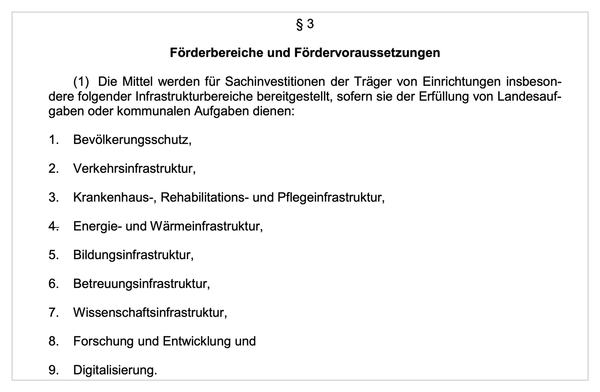 § 3

Förderbereiche und Fördervoraussetzungen

(1) Die Mittel werden für Sachinvestitionen der Träger von Einrichtungen insbesondere folgender Infrastrukturbereiche bereitgestellt, sofern sie der Erfüllung von Landesaufgaben oder kommunalen Aufgaben dienen:

1. Bevölkerungsschutz,

2. Verkehrsinfrastruktur,

3. Krankenhaus-, Rehabilitations- und Pflegeinfrastruktur,

4. Energie- und Wärmeinfrastruktur,

5. Bildungsinfrastruktur,

6. Betreuungsinfrastruktur,

7. Wissenschaftsinfrastruktur,

8. Forschung und Entwicklung und

9. Digitalisierung.